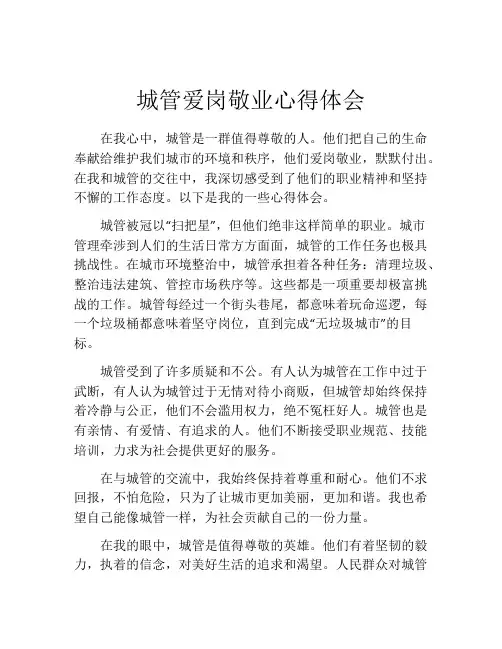 城管爱岗敬业心得体会

在我心中，城管是一群值得尊敬的人。他们把自己的生命奉献给维护我们城市的环境和秩序，他们爱岗敬业，默默付出。在我和城管的交往中，我深切感受到了他们的职业精神和坚持不懈的工作态度。以下是我的一些心得体会。

城管被冠以“扫把星”，但他们绝非这样简单的职业。城市管理牵涉到人们的生活日常方方面面，城管的工作任务也极具挑战性。在城市环境整治中，城管承担着各种任务：清理垃圾、整治违法建筑、管控市场秩序等。这些都是一项重要却极富挑战的工作。城管每经过一个街头巷尾，都意味着玩命巡逻，每一个垃圾桶都意味着坚守岗位，直到完成“无垃圾城市”的目标。

城管受到了许多质疑和不公。有人认为城管在工作中过于武断，有人认为城管过于无情对待小商贩，但城管却始终保持着冷静与公正，他们不会滥用权力，绝不冤枉好人。城管也是有亲情、有爱情、有追求的人。他们不断接受职业规范、技能培训，力求为社会提供更好的服务。

在与城管的交流中，我始终保持着尊重和耐心。他们不求回报，不怕危险，只为了让城市更加美丽，更加和谐。我也希望自己能像城管一样，为社会贡献自己的一份力量。

在我的眼中，城管是值得尊敬的英雄。他们有着坚韧的毅力，执着的信念，对美好生活的追求和渴望。人民群众对城管